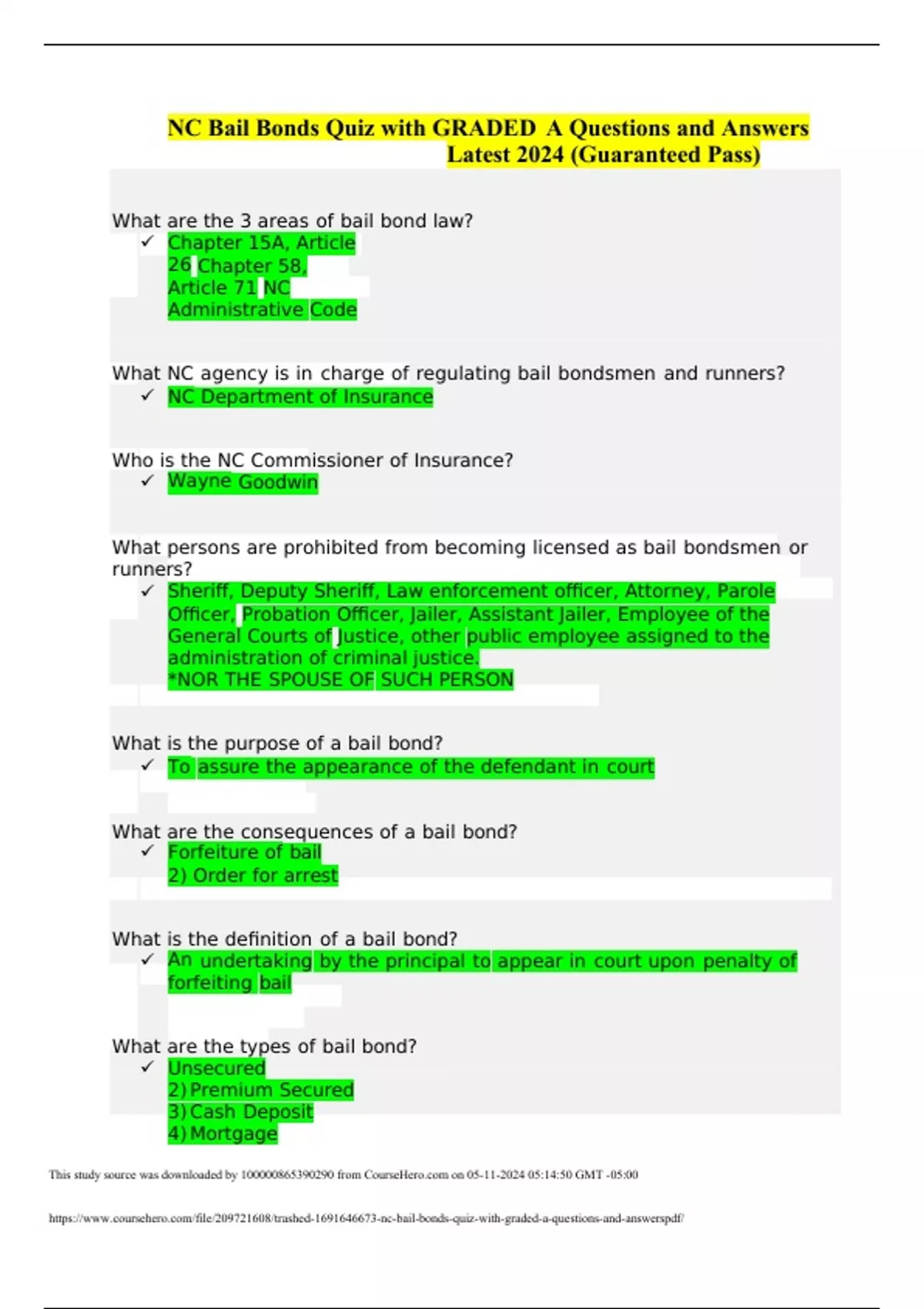 NC Bail Bonds Quiz with GRADED A Questions and Answers Latest 2024 (Guaranteed Pass)

What are the 3 areas of bail bond law?
✓ Chapter 15A, Article 26 Chapter 58, Article 71 NC Administrative Code

What NC agency is in charge of regulating bail bondsmen and runners?
✓ NC Department of Insurance

Who is the NC Commissioner of Insurance?
✓ Wayne Goodwin

What persons are prohibited from becoming licensed as bail bondsmen or runners?
✓ Sheriff, Deputy Sheriff, Law enforcement officer, Attorney, Parole Officer, Probation Officer, Jailer, Assistant Jailer, Employee of the General Courts of Justice, other public employee assigned to the administration of criminal justice.
*NOR THE SPOUSE OF SUCH PERSON

What is the purpose of a bail bond?
✓ To assure the appearance of the defendant in court

What are the consequences of a bail bond?
✓ Forfeiture of bail
2) Order for arrest

What is the definition of a bail bond?
✓ An undertaking by the principal to appear in court upon penalty of forfeiting bail

What are the types of bail bond?
✓ Unsecured
2) Premium Secured
3) Cash Deposit
4) Mortgage

This study source was downloaded by 100000865390290 from CourseHero.com on 05-11-2024 05:14:50 GMT -05:00

https://www.coursehero.com/file/209721608/trashed-1691646673-nc-bail-bonds-quiz-with-graded-a-questions-and-answerspdf/